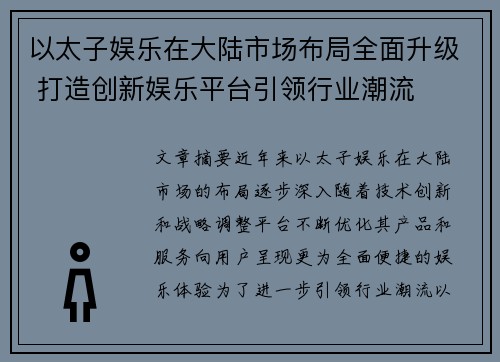 以太子娱乐在大陆市场布局全面升级 打造创新娱乐平台引领行业潮流

文章摘要近年来以太子娱乐在大陆市场的布局逐步深入随着技术创新和战略调整平台不断优化其产品和服务向用户呈现更为全面便捷的娱乐体验为了进一步引领行业潮流以